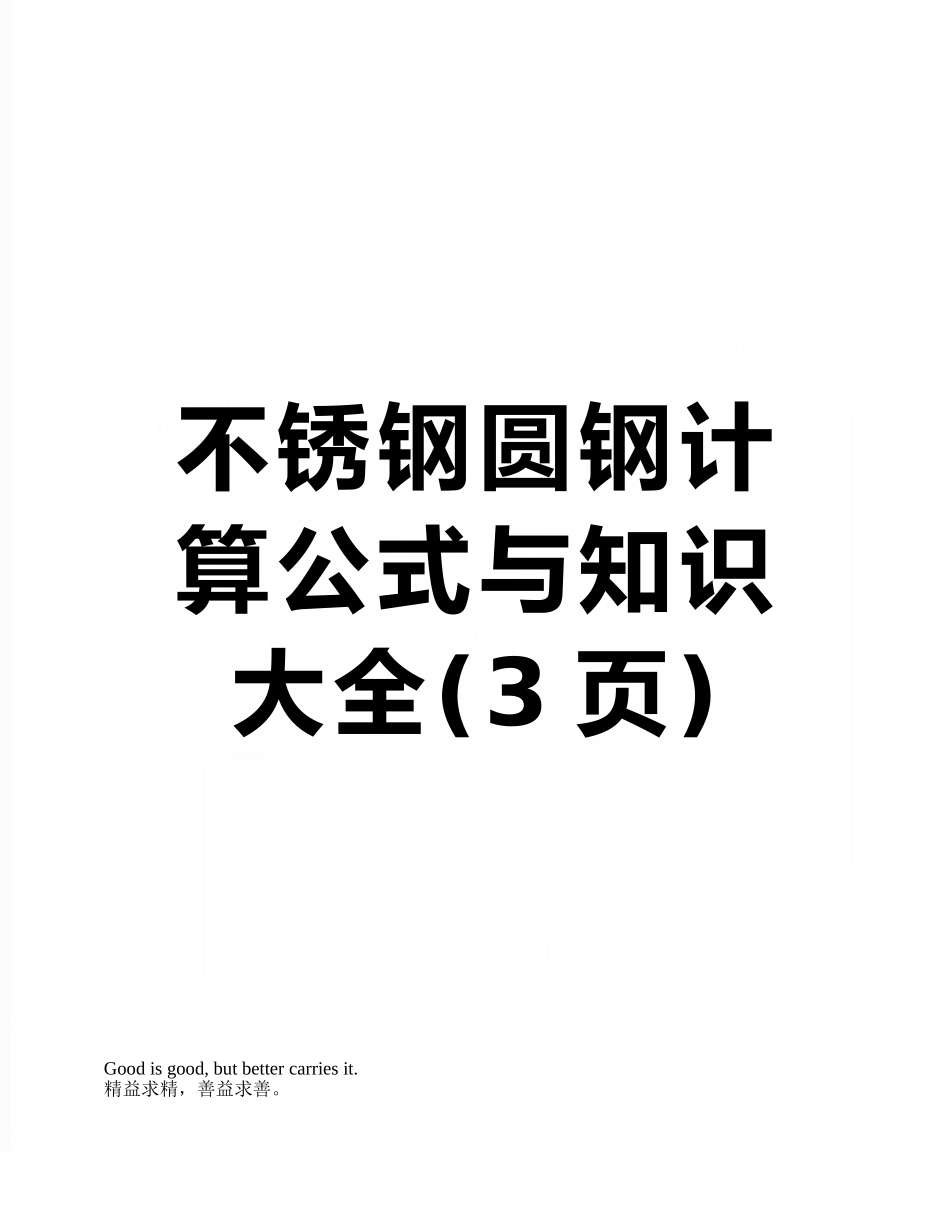 不锈钢圆钢计算公式与知识大全(3 页)

Good is good, but better carries it.
精益求精，善益求善。